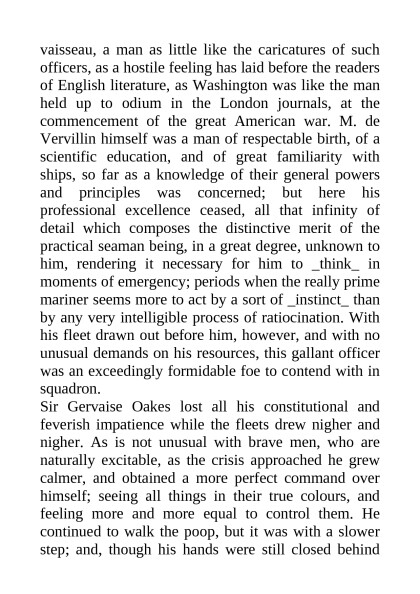 vaisseau, a man as little like the caricatures of such officers, as a hostile feeling has laid before the readers of English literature, as Washington was like the man held up to odium in the London journals, at the commencement of the great American war. M. de Vervillin himself was a man of respectable birth, of a scientific education, and of great familiarity with ships, so far as a knowledge of their general powers and principles was concerned; but here his professional excellence ceased, all that infinity of detail which composes the distinctive merit of the practical seaman being, in a great degree, unknown to him, rendering it necessary for him to _think_ in moments of emergency; periods when the really prime mariner seems more to act by a sort of _instinct_ than by any very intelligible process of ratiocination. With his fleet drawn out before him, however, and with no unusual demands on his resources, this gallant officer was an exceedingly formidable foe to contend with in squadron.
Sir Gervaise Oakes lost all his constitutional and feverish impatience while the fleets drew nigher and nigher. As is not unusual with brave men, who are naturally excitable, as the crisis approached he grew calmer, and obtained a more perfect command over himself; seeing all things in their true colours, and feeling more and more equal to control them. He continued to walk the poop, but it was with a slower step; and, though his hands were still closed behind